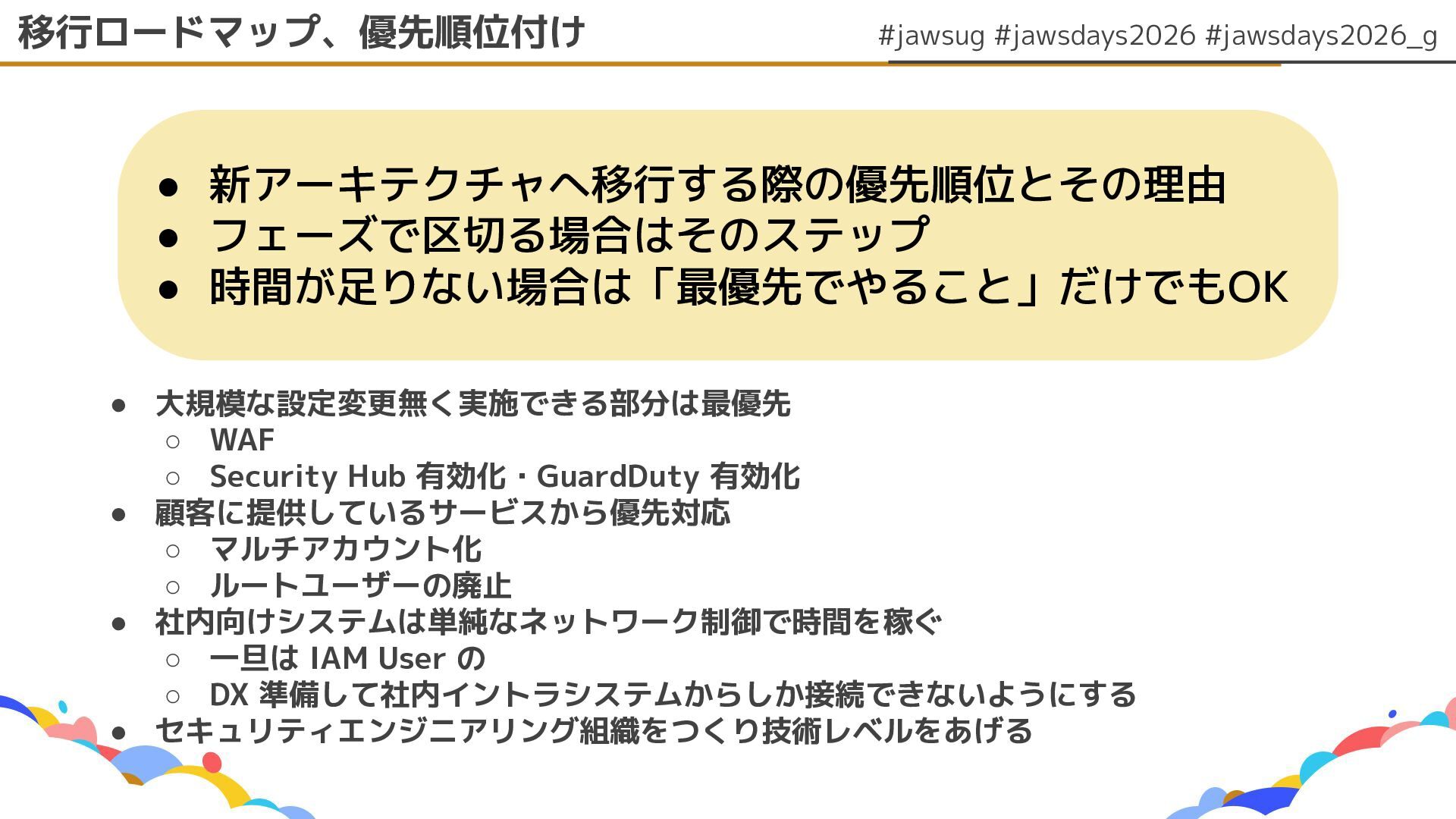 移行ロードマップ、優先順位付け

#jawsug #jawsdays2026 #jawsdays2026_g

• 新アーキテクチャへ移行する際の優先順位とその理由
• フェーズで区切る場合はそのステップ
• 時間が足りない場合は「最優先でやること」だけでもOK

• 大規模な設定変更無く実施できる部分は最優先
○ WAF
○ Security Hub 有効化・GuardDuty 有効化
• 顧客に提供しているサービスから優先対応
○ マルチアカウント化
○ ルートユーザーの廃止
• 社内向けシステムは単純なネットワーク制御で時間を稼ぐ
○ 一旦は IAM User の
○ DX 準備して社内イントラシステムからしか接続できないようにする
• セキュリティエンジニアリング組織をつくり技術レベルをあげる